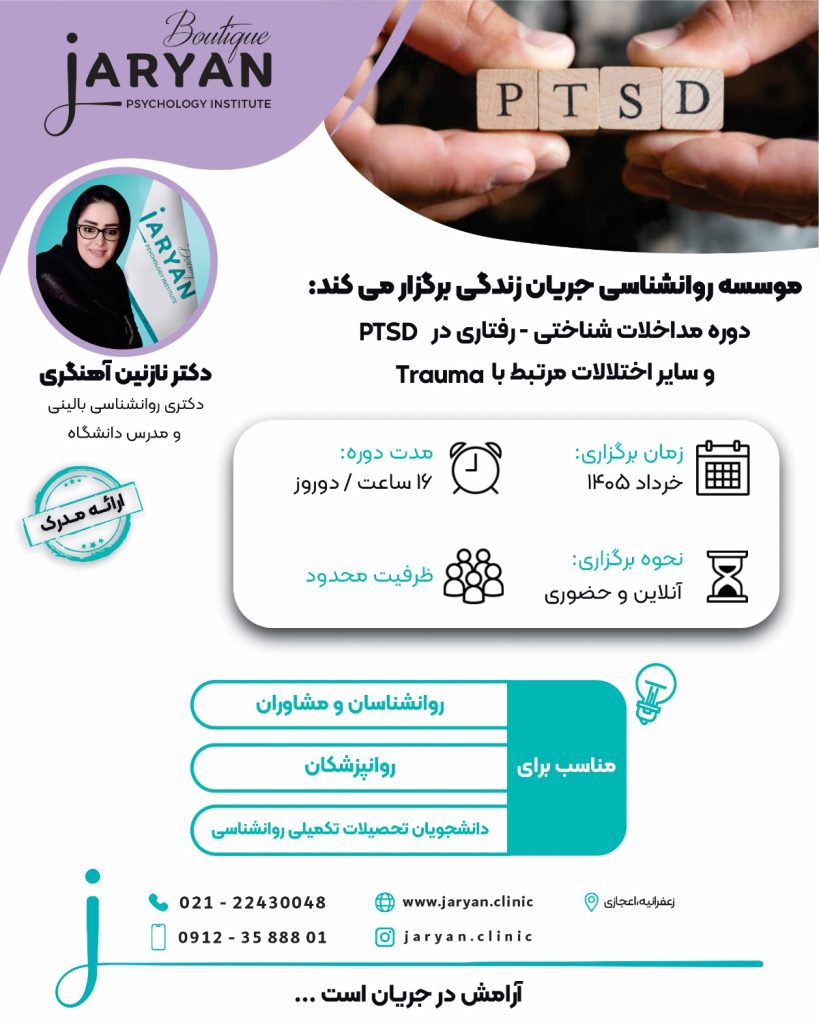 Boutique
JARYAN
PSYCHOLOGY INSTITUTE

PTSD

JARYAN
PSYCHOLOGY INSTITUTE

موسسه روانشناسی جریان زندگی برگزار می کند:
دوره مداخلات شناختی - رفتاری در PTSD
و سایر اختلالات مرتبط با Trauma

دکتر نازنین آهنگری
دکتری روانشناسی بالینی
و مدرس دانشگاه

ارائه مدرک

زمان برگزاری:
خرداد ۱۴۰۵

مدت دوره:
۱۶ ساعت / دوروز

نحوه برگزاری:
آنلاین و حضوری

ظرفیت محدود

مناسب برای

روانشناسان و مشاوران

روانپزشکان

دانشجویان تحصیلات تکمیلی روانشناسی

021 - 22430048
0912 - 35 888 01
www.jaryan.clinic
jaryan.clinic
زعفرانیه،اعجازی

آرامش در جریان است ...